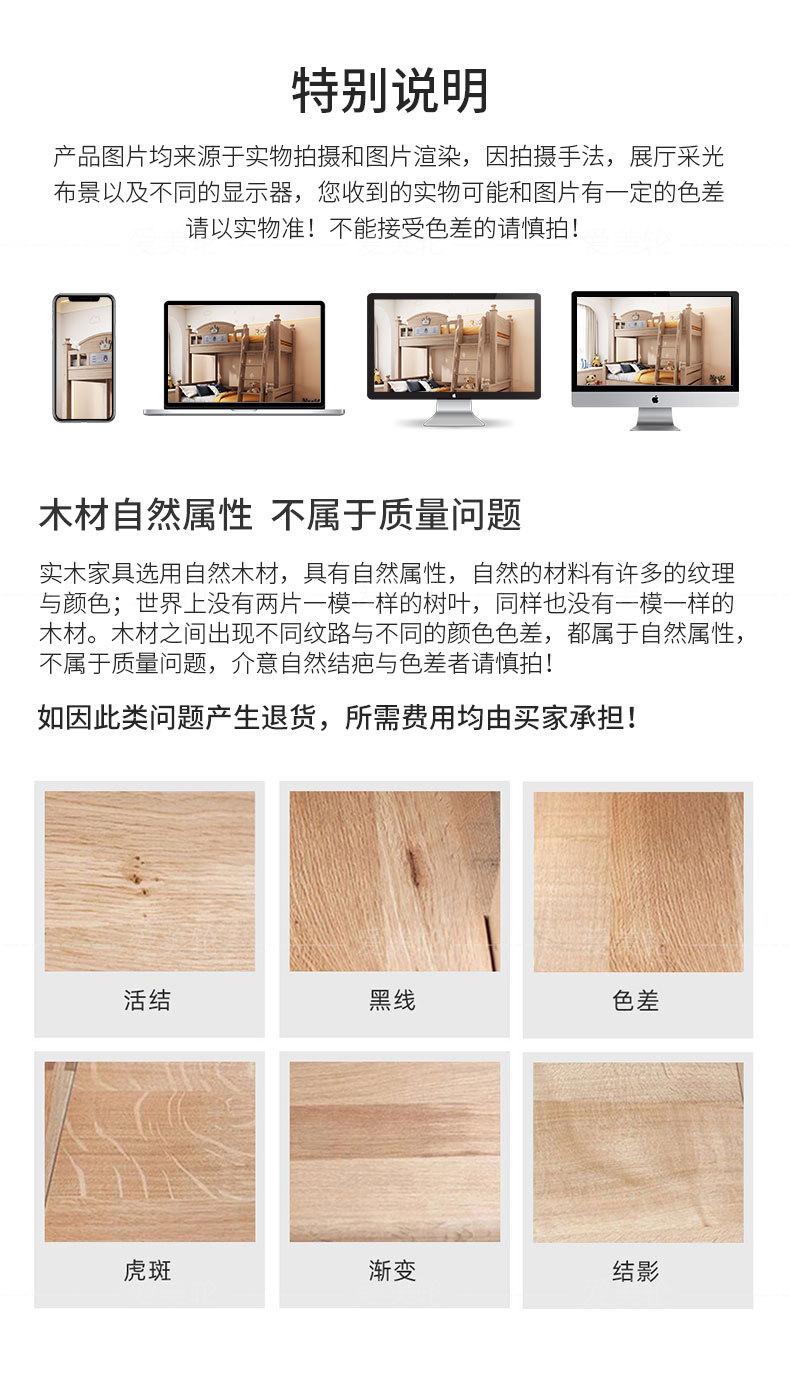 特别说明

产品图片均来源于实物拍摄和图片渲染，因拍摄手法，展厅采光布景以及不同的显示器，您收到的实物可能和图片有一定的色差请以实物准！不能接受色差的请慎拍！

木材自然属性 不属于质量问题

实木家具选用自然木材，具有自然属性，自然的材料有许多的纹理与颜色；世界上没有两片一模一样的树叶，同样也没有一模一样的木材。木材之间出现不同纹路与不同的颜色色差，都属于自然属性，不属于质量问题，介意自然结疤与色差者请慎拍！

如因此类问题产生退货，所需费用均由买家承担！

活结

黑线

色差

虎斑

渐变

结影